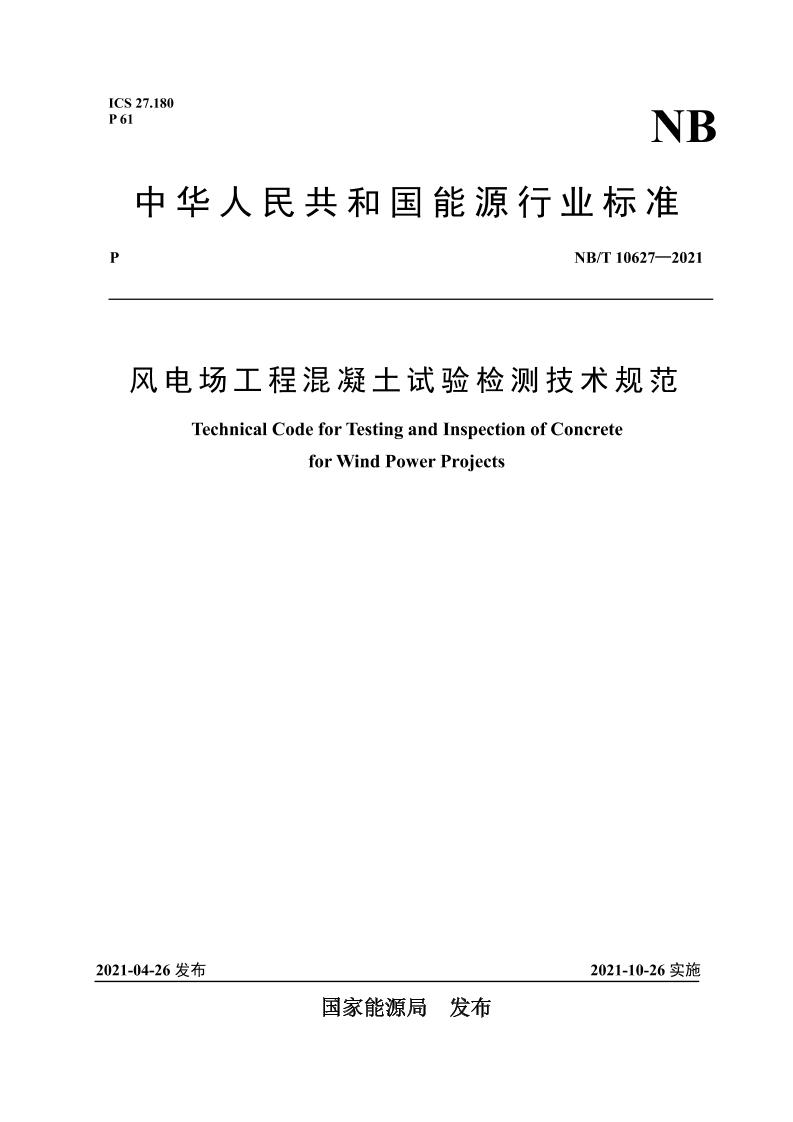 ICS 27.180
P 61

NB

中华人民共和国能源行业标准

P

NB/T 10627—2021

风电场工程混凝土试验检测技术规范

Technical Code for Testing and Inspection of Concrete for Wind Power Projects

2021-04-26 发布

2021-10-26 实施

国家能源局 发布